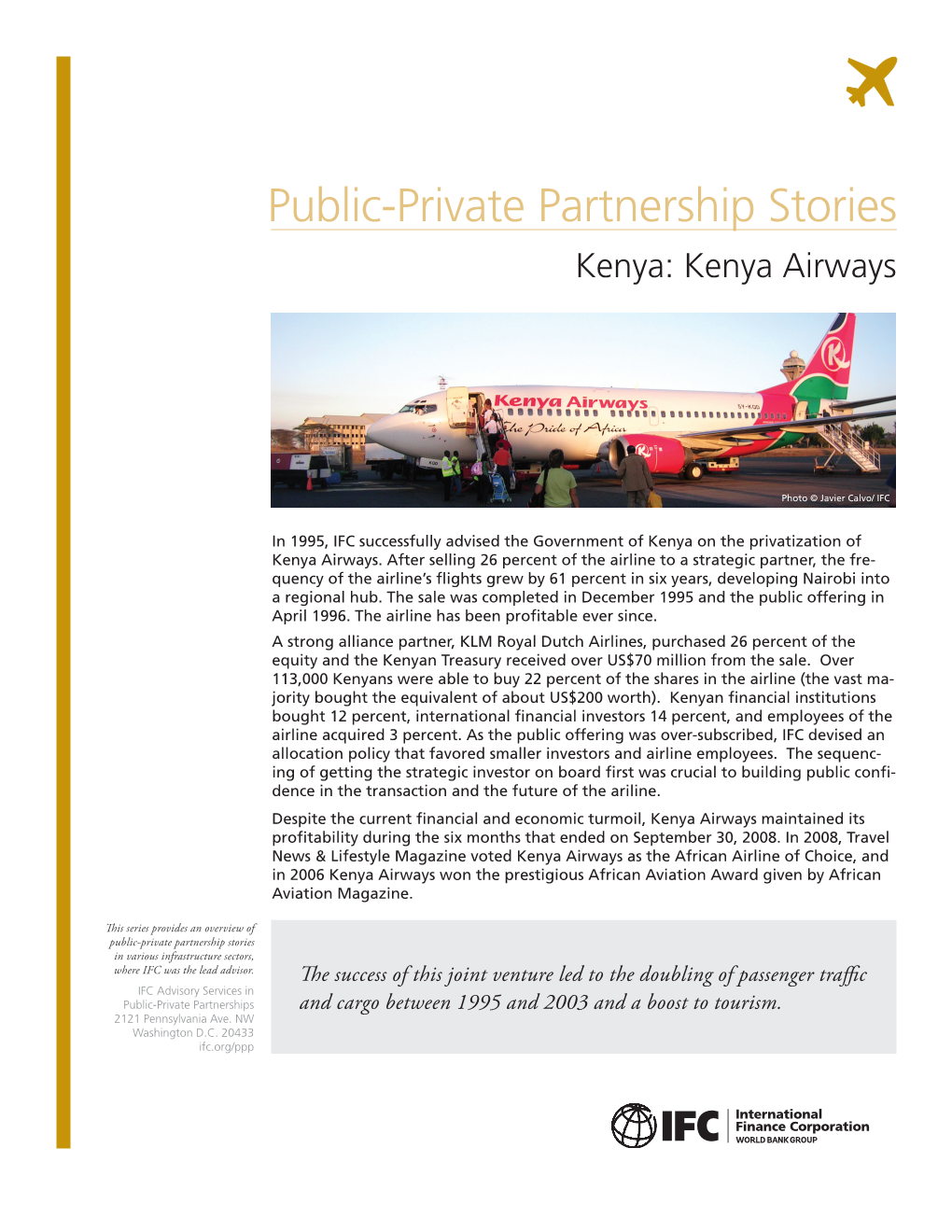 Public-Private Partnership Stories

Kenya: Kenya Airways

Kenya Airways
The Pride of Africa

Photo © Javier Calvo/ IFC

In 1995, IFC successfully advised the Government of Kenya on the privatization of Kenya Airways. After selling 26 percent of the airline to a strategic partner, the frequency of the airline's flights grew by 61 percent in six years, developing Nairobi into a regional hub. The sale was completed in December 1995 and the public offering in April 1996. The airline has been profitable ever since.

A strong alliance partner, KLM Royal Dutch Airlines, purchased 26 percent of the equity and the Kenyan Treasury received over US$70 million from the sale. Over 113,000 Kenyans were able to buy 22 percent of the shares in the airline (the vast majority bought the equivalent of about US$200 worth). Kenyan financial institutions bought 12 percent, international financial investors 14 percent, and employees of the airline acquired 3 percent. As the public offering was over-subscribed, IFC devised an allocation policy that favored smaller investors and airline employees. The sequencing of getting the strategic investor on board first was crucial to building public confidence in the transaction and the future of the ariline.

Despite the current financial and economic turmoil, Kenya Airways maintained its profitability during the six months that ended on September 30, 2008. In 2008, Travel News & Lifestyle Magazine voted Kenya Airways as the African Airline of Choice, and in 2006 Kenya Airways won the prestigious African Aviation Award given by African Aviation Magazine.

This series provides an overview of public-private partnership stories in various infrastructure sectors, where IFC was the lead advisor.

IFC Advisory Services in Public-Private Partnerships
2121 Pennsylvania Ave. NW
Washington D.C. 20433
ifc.org/ppp

The success of this joint venture led to the doubling of passenger traffic and cargo between 1995 and 2003 and a boost to tourism.

IFC International Finance Corporation
WORLD BANK GROUP